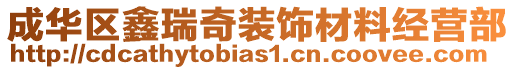 成华区鑫瑞奇装饰材料经营部
http://cdcathytobias1.cn.coovee.com